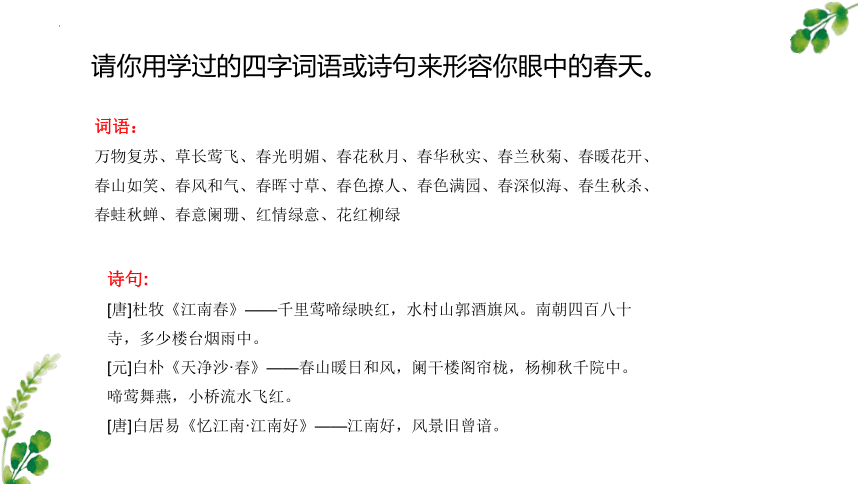 请你用学过的四字词语或诗句来形容你眼中的春天。

词语：

万物复苏、草长莺飞、春光明媚、春花秋月、春华秋实、春兰秋菊、春暖花开、春山如笑、春风和气、春晖寸草、春色撩人、春色满园、春深似海、春生秋杀、春蛙秋蝉、春意阑珊、红情绿意、花红柳绿

诗句：

[唐]杜牧《江南春》——千里莺啼绿映红，水村山郭酒旗风。南朝四百八十寺，多少楼台烟雨中。

[元]白朴《天净沙·春》——春山暖日和风，阑干楼阁帘栊，杨柳秋千院中。啼莺舞燕，小桥流水飞红。

[唐]白居易《忆江南·江南好》——江南好，风景旧曾谙。